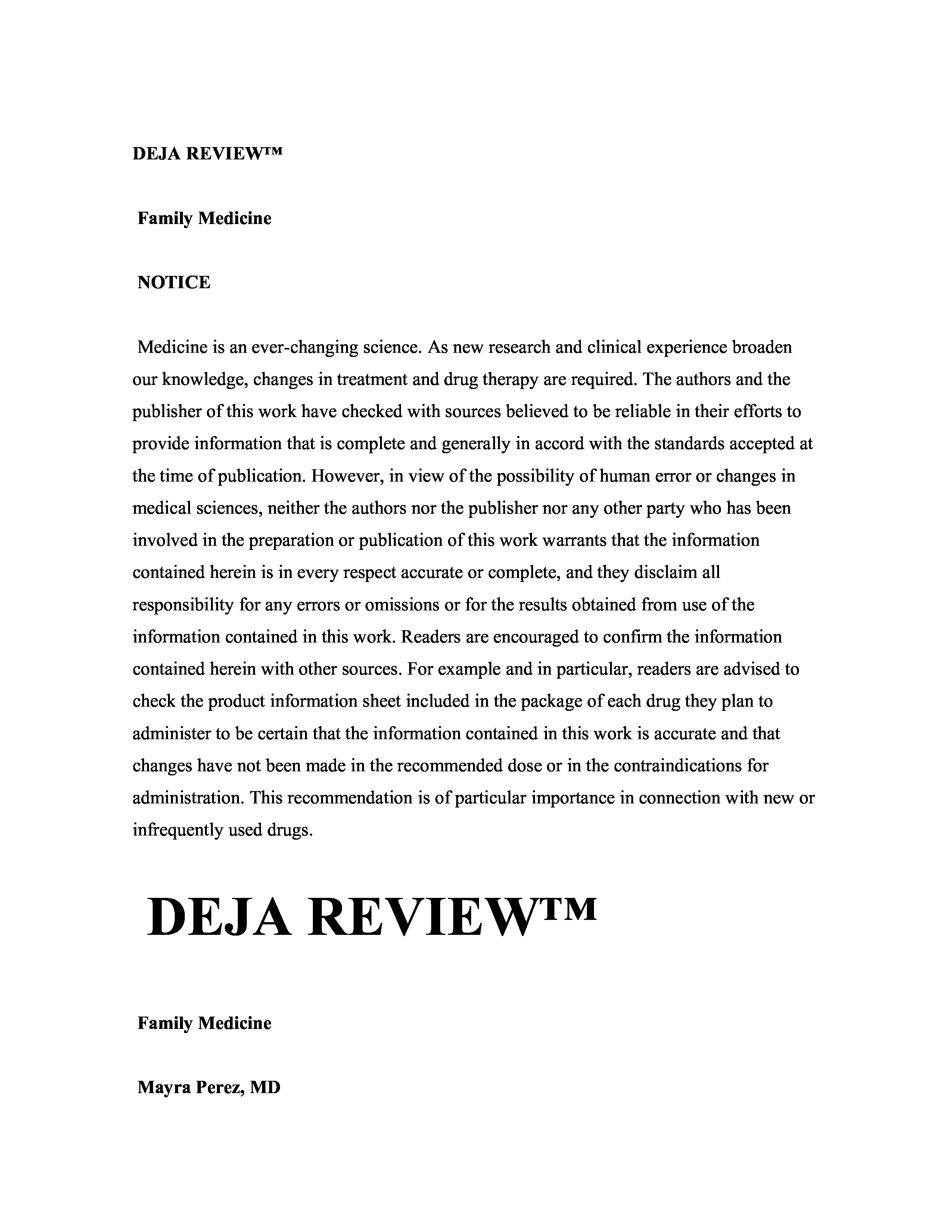 DEJA REVIEW™

Family Medicine

NOTICE

Medicine is an ever-changing science. As new research and clinical experience broaden our knowledge, changes in treatment and drug therapy are required. The authors and the publisher of this work have checked with sources believed to be reliable in their efforts to provide information that is complete and generally in accord with the standards accepted at the time of publication. However, in view of the possibility of human error or changes in medical sciences, neither the authors nor the publisher nor any other party who has been involved in the preparation or publication of this work warrants that the information contained herein is in every respect accurate or complete, and they disclaim all responsibility for any errors or omissions or for the results obtained from use of the information contained in this work. Readers are encouraged to confirm the information contained herein with other sources. For example and in particular, readers are advised to check the product information sheet included in the package of each drug they plan to administer to be certain that the information contained in this work is accurate and that changes have not been made in the recommended dose or in the contraindications for administration. This recommendation is of particular importance in connection with new or infrequently used drugs.

DEJA REVIEW™

Family Medicine

Mayra Perez, MD